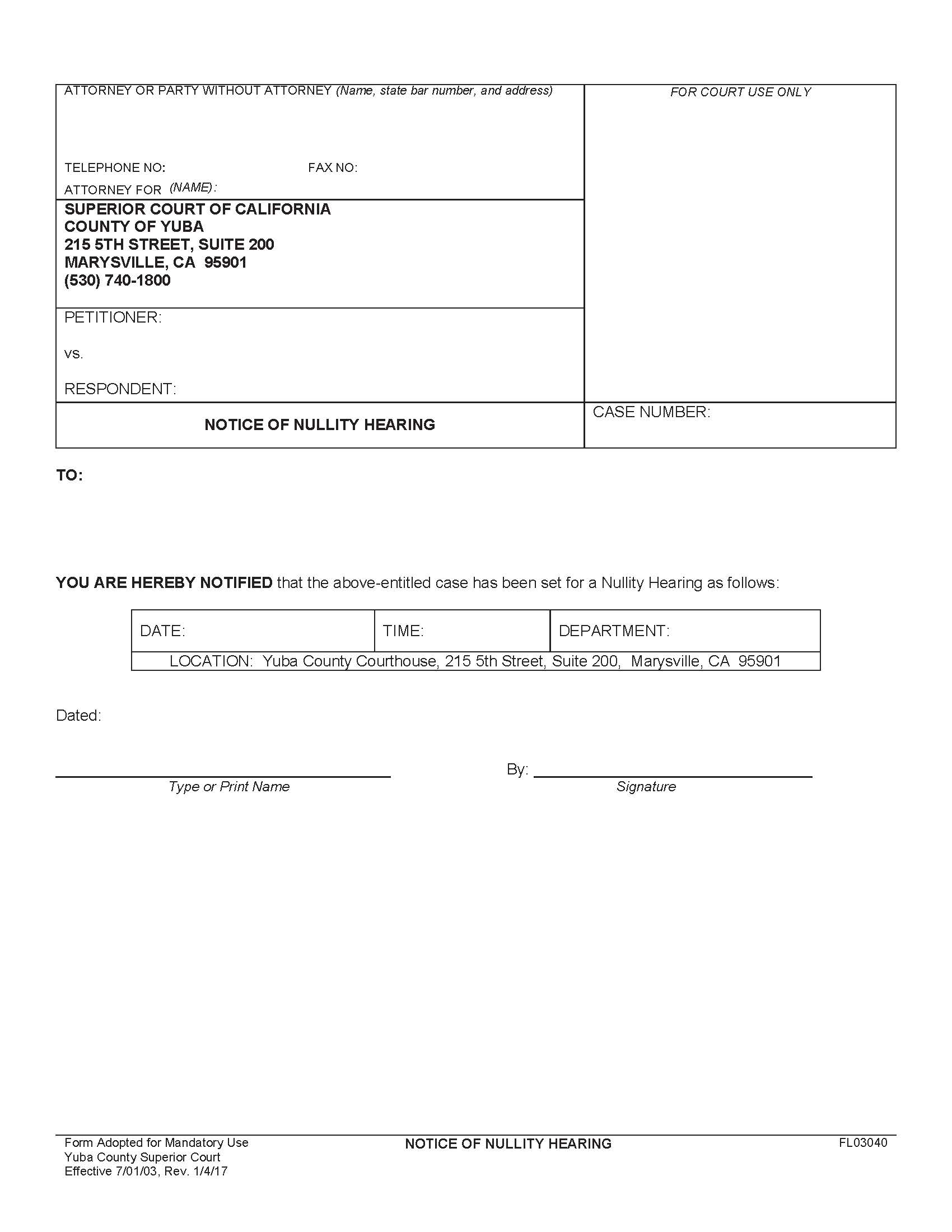 ATTORNEY OR PARTY WITHOUT ATTORNEY (Name, state bar number, and address)

TELEPHONE NO: FAX NO:

ATTORNEY FOR (NAME):

FOR COURT USE ONLY

SUPERIOR COURT OF CALIFORNIA
COUNTY OF YUBA
215 5TH STREET, SUITE 200
MARYSVILLE, CA 95901
(530) 740-1800

PETITIONER:

vs.

RESPONDENT:

NOTICE OF NULLITY HEARING

CASE NUMBER:

TO:

YOU ARE HEREBY NOTIFIED that the above-entitled case has been set for a Nullity Hearing as follows:

| DATE: | TIME: | DEPARTMENT: |
|---|---|---|
| LOCATION: Yuba County Courthouse, 215 5th Street, Suite 200, Marysville, CA 95901 | | |

Dated:

Type or Print Name

By:

Signature

Form Adopted for Mandatory Use
Yuba County Superior Court
Effective 7/01/03, Rev. 1/4/17

NOTICE OF NULLITY HEARING

FL03040